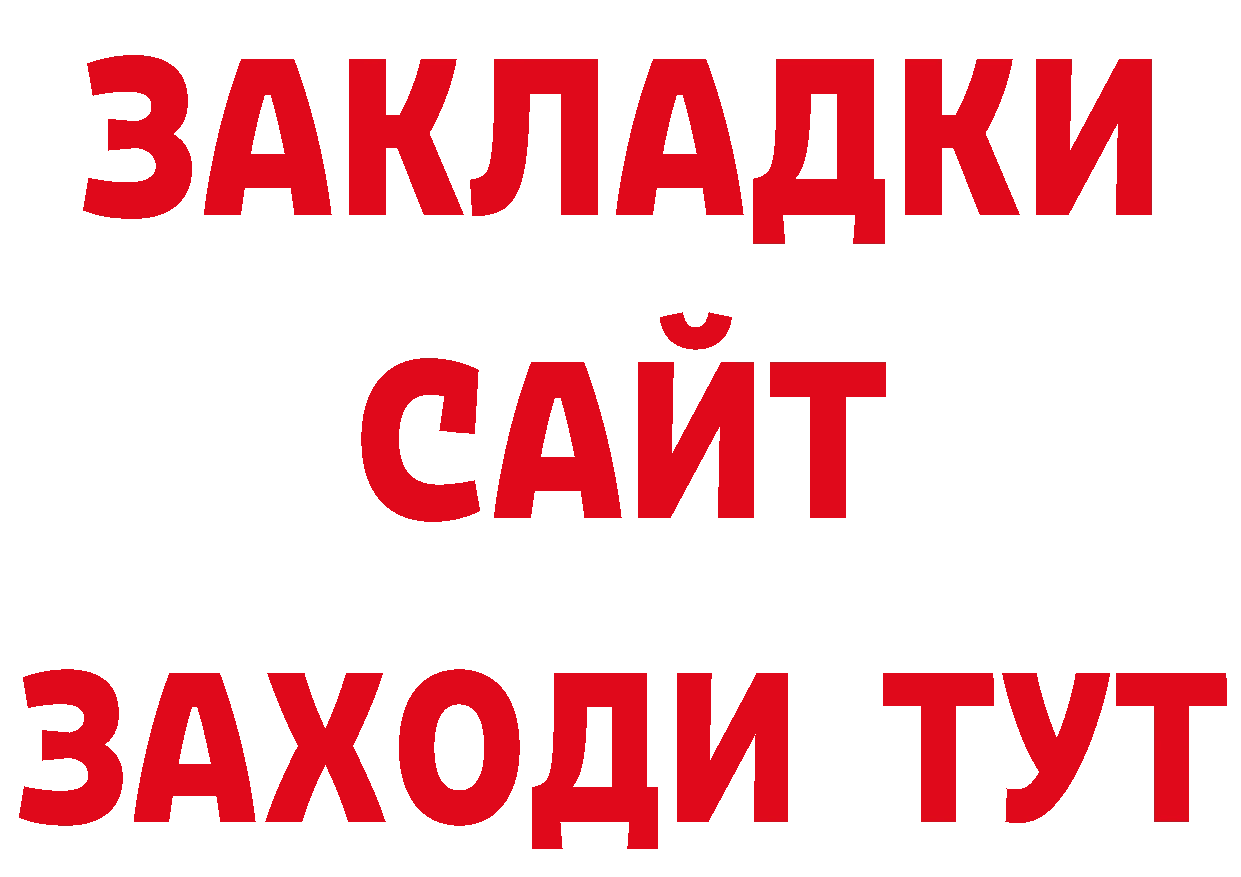 ЗАКЛАДКИ
САЙТ
ЗАХОДИ ТУТ